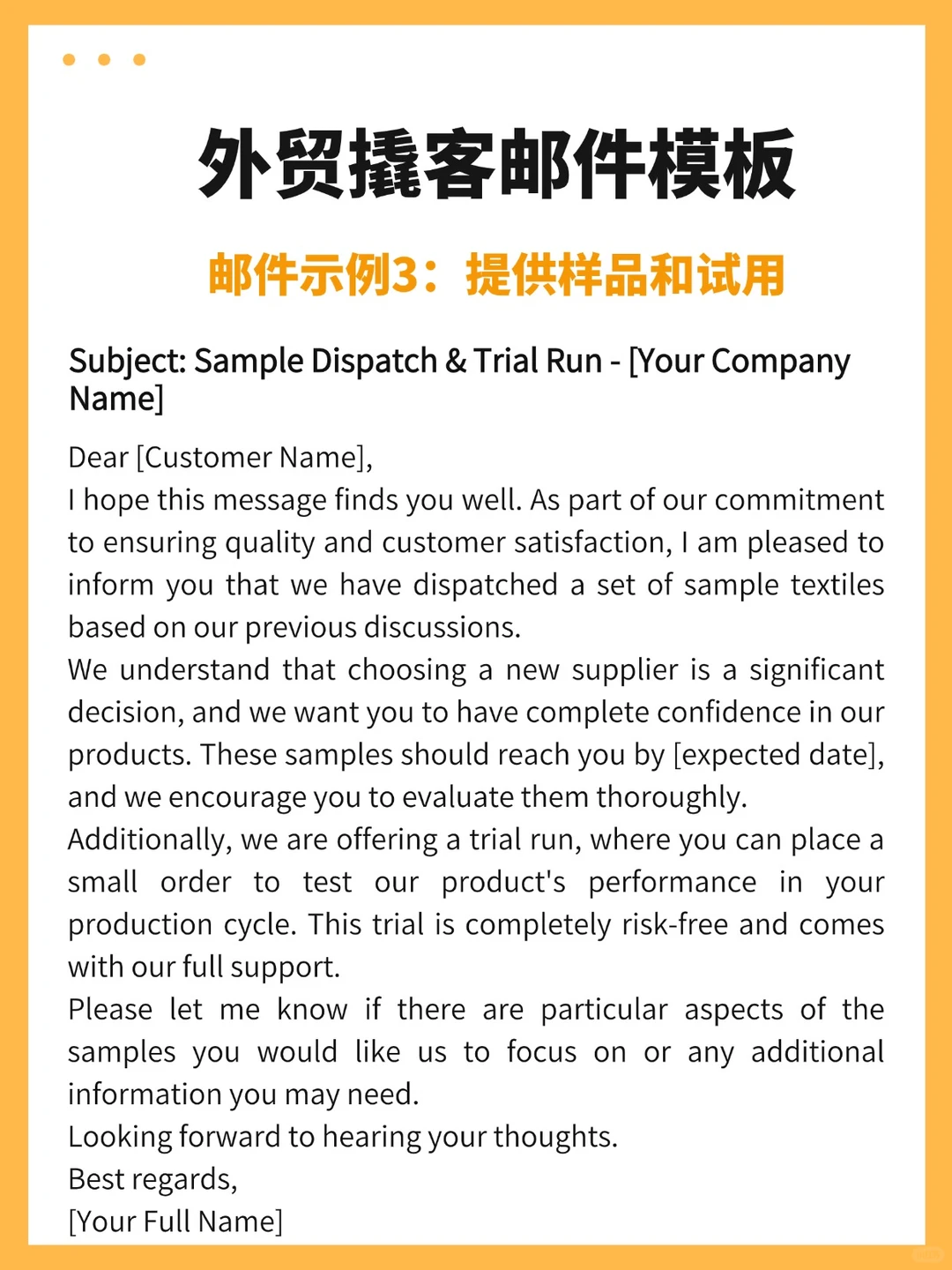 外贸撬客邮件模板

邮件示例3：提供样品和试用

Subject: Sample Dispatch & Trial Run - [Your Company Name]

Dear [Customer Name],
I hope this message finds you well. As part of our commitment to ensuring quality and customer satisfaction, I am pleased to inform you that we have dispatched a set of sample textiles based on our previous discussions.
We understand that choosing a new supplier is a significant decision, and we want you to have complete confidence in our products. These samples should reach you by [expected date], and we encourage you to evaluate them thoroughly.
Additionally, we are offering a trial run, where you can place a small order to test our product's performance in your production cycle. This trial is completely risk-free and comes with our full support.
Please let me know if there are particular aspects of the samples you would like us to focus on or any additional information you may need.
Looking forward to hearing your thoughts.
Best regards,
[Your Full Name]